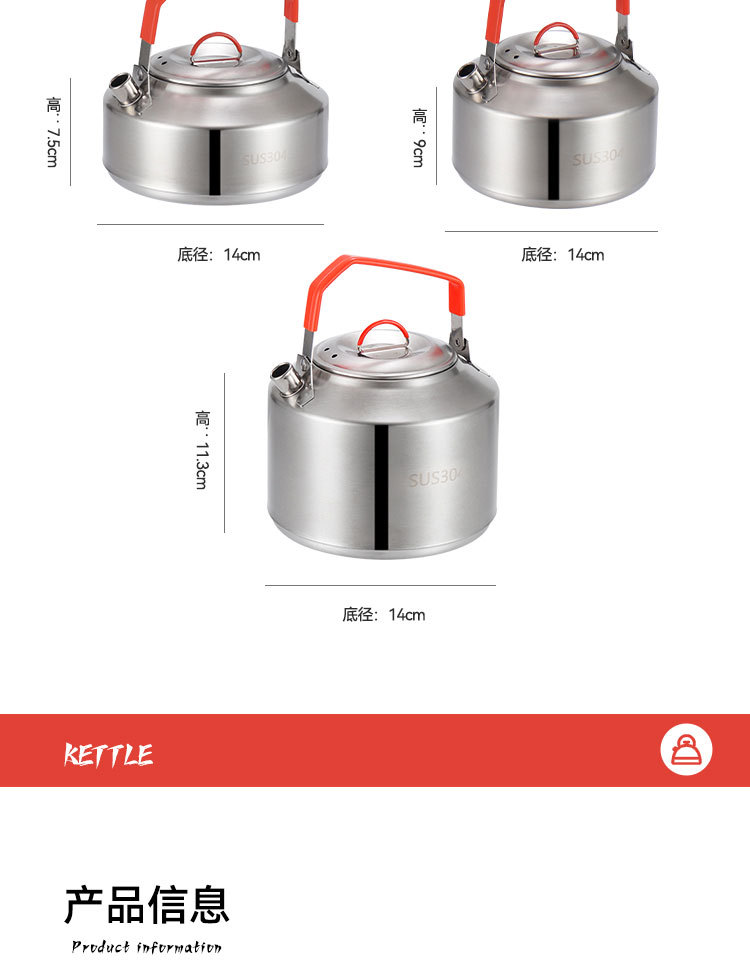 高：7.5cm

SUS304

底径：14cm

高：9cm

SUS304

底径：14cm

高：11.3cm

SUS304

底径：14cm

KETTLE

产品信息

Product information